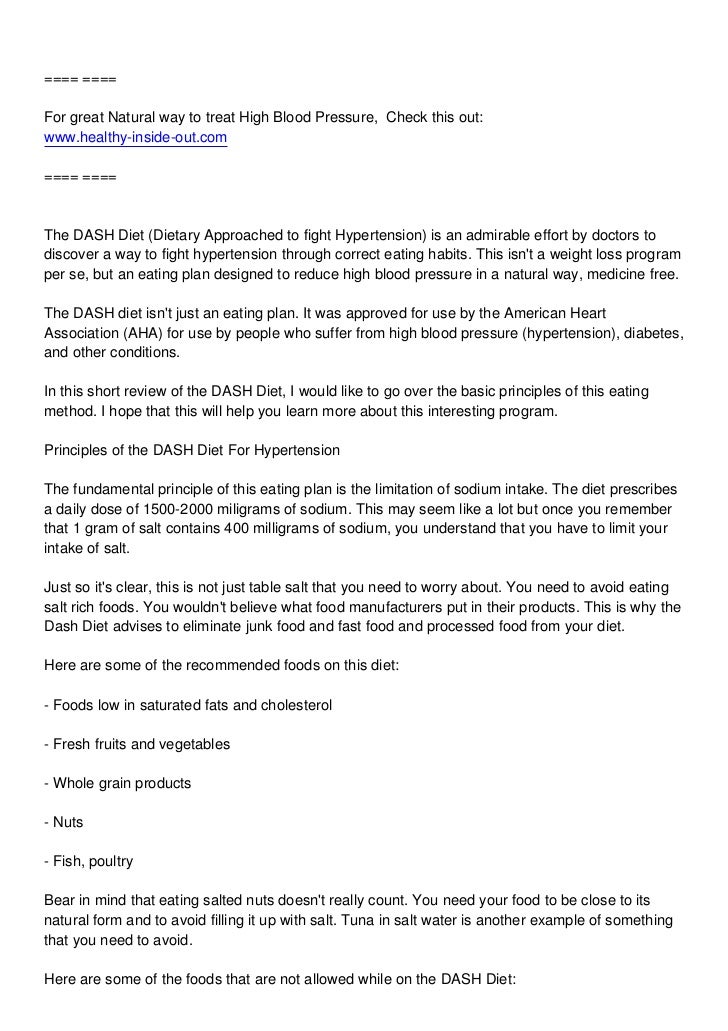 ==== ====

For great Natural way to treat High Blood Pressure, Check this out:
www.healthy-inside-out.com

==== ====

The DASH Diet (Dietary Approached to fight Hypertension) is an admirable effort by doctors to discover a way to fight hypertension through correct eating habits. This isn't a weight loss program per se, but an eating plan designed to reduce high blood pressure in a natural way, medicine free.

The DASH diet isn't just an eating plan. It was approved for use by the American Heart Association (AHA) for use by people who suffer from high blood pressure (hypertension), diabetes, and other conditions.

In this short review of the DASH Diet, I would like to go over the basic principles of this eating method. I hope that this will help you learn more about this interesting program.

Principles of the DASH Diet For Hypertension

The fundamental principle of this eating plan is the limitation of sodium intake. The diet prescribes a daily dose of 1500-2000 miligrams of sodium. This may seem like a lot but once you remember that 1 gram of salt contains 400 milligrams of sodium, you understand that you have to limit your intake of salt.

Just so it's clear, this is not just table salt that you need to worry about. You need to avoid eating salt rich foods. You wouldn't believe what food manufacturers put in their products. This is why the Dash Diet advises to eliminate junk food and fast food and processed food from your diet.

Here are some of the recommended foods on this diet:

- Foods low in saturated fats and cholesterol

- Fresh fruits and vegetables

- Whole grain products

- Nuts

- Fish, poultry

Bear in mind that eating salted nuts doesn't really count. You need your food to be close to its natural form and to avoid filling it up with salt. Tuna in salt water is another example of something that you need to avoid.

Here are some of the foods that are not allowed while on the DASH Diet: